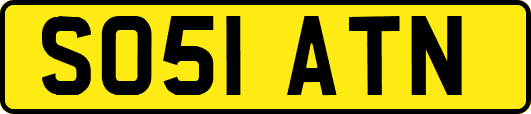 SO51 ATN